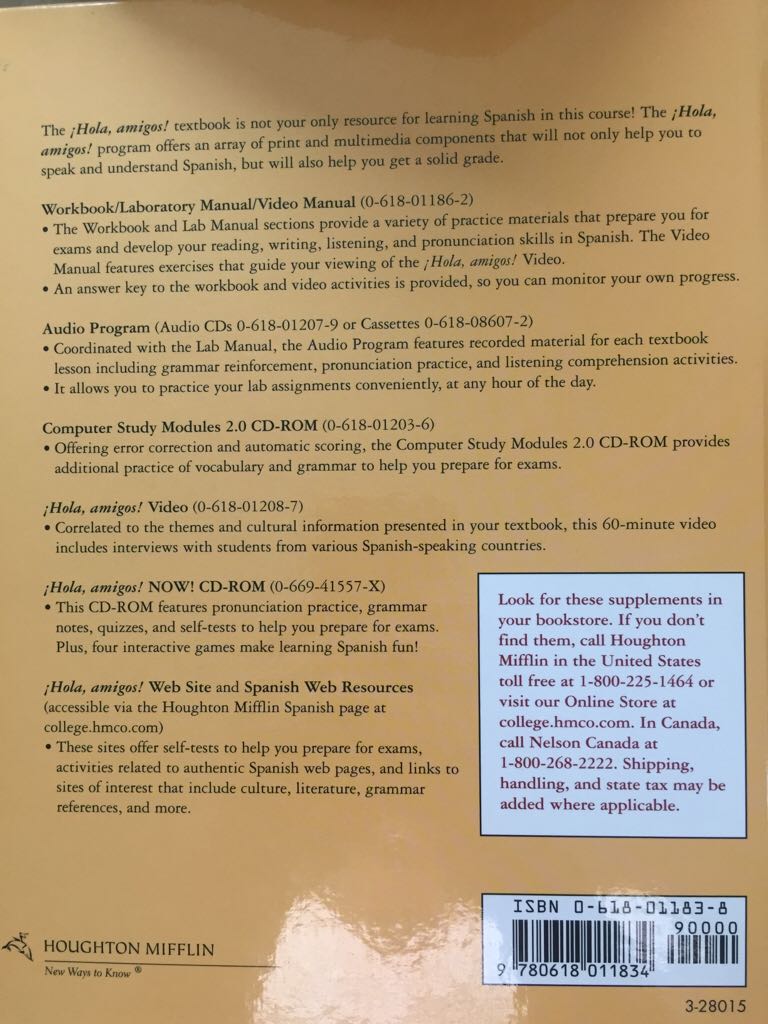 The ¡Hola, amigos! textbook is not your only resource for learning Spanish in this course! The ¡Hola, amigos! program offers an array of print and multimedia components that will not only help you to speak and understand Spanish, but will also help you get a solid grade.

Workbook/Laboratory Manual/Video Manual (0-618-01186-2)
• The Workbook and Lab Manual sections provide a variety of practice materials that prepare you for exams and develop your reading, writing, listening, and pronunciation skills in Spanish. The Video Manual features exercises that guide your viewing of the ¡Hola, amigos! Video.
• An answer key to the workbook and video activities is provided, so you can monitor your own progress.

Audio Program (Audio CDs 0-618-01207-9 or Cassettes 0-618-08607-2)
• Coordinated with the Lab Manual, the Audio Program features recorded material for each textbook lesson including grammar reinforcement, pronunciation practice, and listening comprehension activities.
• It allows you to practice your lab assignments conveniently, at any hour of the day.

Computer Study Modules 2.0 CD-ROM (0-618-01203-6)
• Offering error correction and automatic scoring, the Computer Study Modules 2.0 CD-ROM provides additional practice of vocabulary and grammar to help you prepare for exams.

¡Hola, amigos! Video (0-618-01208-7)
• Correlated to the themes and cultural information presented in your textbook, this 60-minute video includes interviews with students from various Spanish-speaking countries.

¡Hola, amigos! NOW! CD-ROM (0-669-41557-X)
• This CD-ROM features pronunciation practice, grammar notes, quizzes, and self-tests to help you prepare for exams. Plus, four interactive games make learning Spanish fun!

¡Hola, amigos! Web Site and Spanish Web Resources (accessible via the Houghton Mifflin Spanish page at college.hmco.com)
• These sites offer self-tests to help you prepare for exams, activities related to authentic Spanish web pages, and links to sites of interest that include culture, literature, grammar references, and more.

Look for these supplements in your bookstore. If you don't find them, call Houghton Mifflin in the United States toll free at 1-800-225-1464 or visit our Online Store at college.hmco.com. In Canada, call Nelson Canada at 1-800-268-2222. Shipping, handling, and state tax may be added where applicable.

HOUGHTON MIFFLIN
New Ways to Know ®

ISBN 0-618-01183-8
90000
9 780618 011834

3-28015